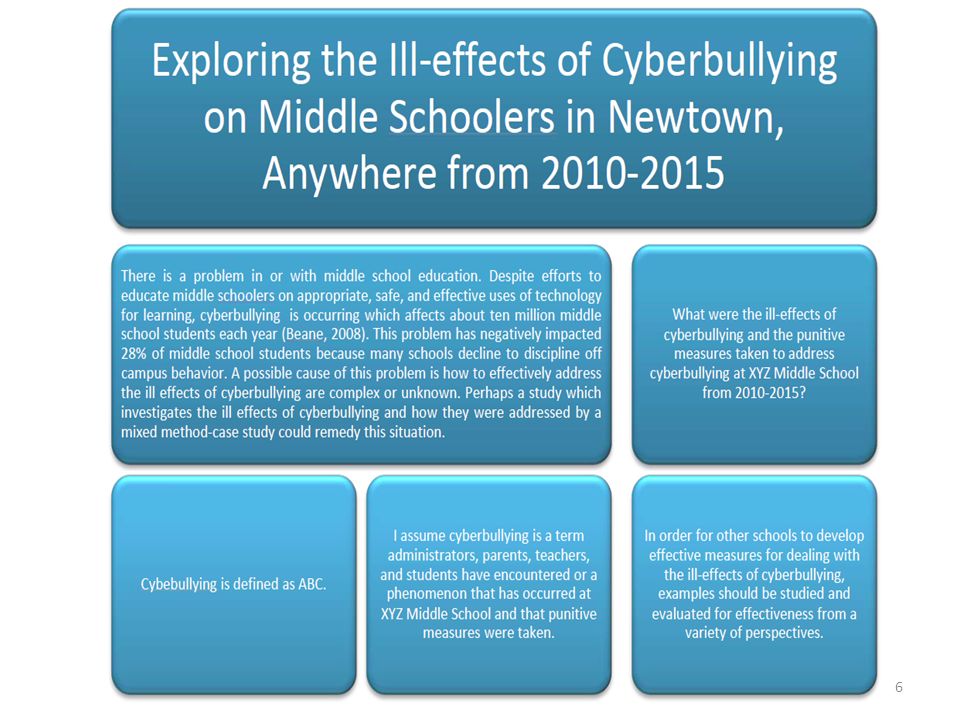 Exploring the Ill-effects of Cyberbullying on Middle Schoolers in Newtown, Anywhere from 2010-2015

There is a problem in or with middle school education. Despite efforts to educate middle schoolers on appropriate, safe, and effective uses of technology for learning, cyberbullying is occurring which affects about ten million middle school students each year (Beane, 2008). This problem has negatively impacted 28% of middle school students because many schools decline to discipline off campus behavior. A possible cause of this problem is how to effectively address the ill effects of cyberbullying are complex or unknown. Perhaps a study which investigates the ill effects of cyberbullying and how they were addressed by a mixed method-case study could remedy this situation.

What were the ill-effects of cyberbullying and the punitive measures taken to address cyberbullying at XYZ Middle School from 2010-2015?

Cybebullying is defined as ABC.

I assume cyberbullying is a term administrators, parents, teachers, and students have encountered or a phenomenon that has occurred at XYZ Middle School and that punitive measures were taken.

In order for other schools to develop effective measures for dealing with the ill-effects of cyberbullying, examples should be studied and evaluated for effectiveness from a variety of perspectives.

6